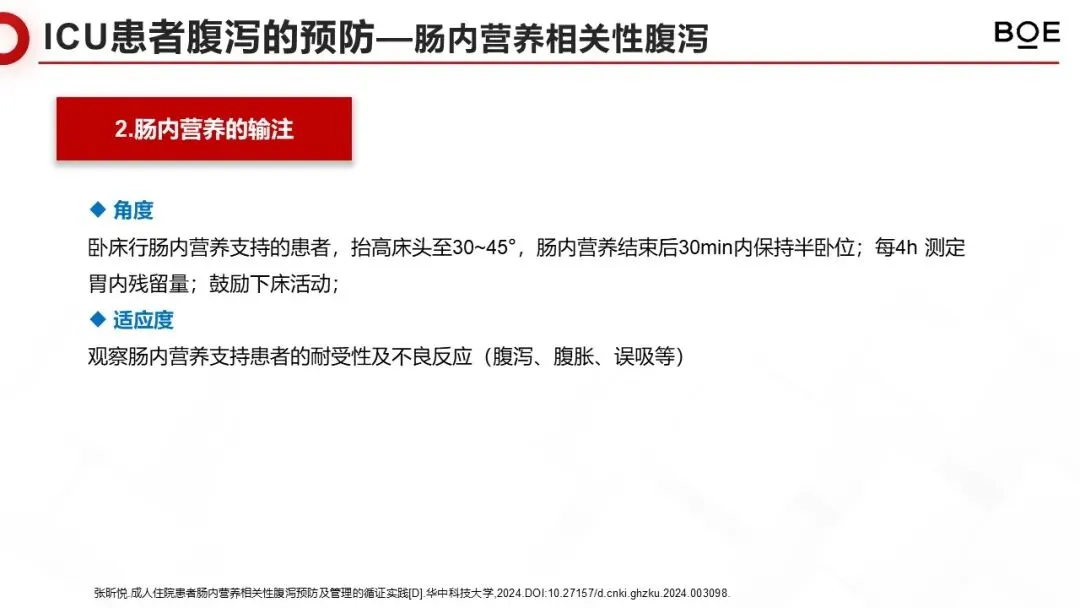 ICU患者腹泻的预防—肠内营养相关性腹泻

BOE

2.肠内营养的输注

◆ 角度

卧床行肠内营养支持的患者，抬高床头至30~45°，肠内营养结束后30min内保持半卧位；每4h 测定胃内残留量；鼓励下床活动；

◆ 适应度

观察肠内营养支持患者的耐受性及不良反应（腹泻、腹胀、误吸等）

张昕悦.成人住院患者肠内营养相关性腹泻预防及管理的循证实践[D].华中科技大学,2024.DOI:10.27157/d.cnki.ghzku.2024.003098.